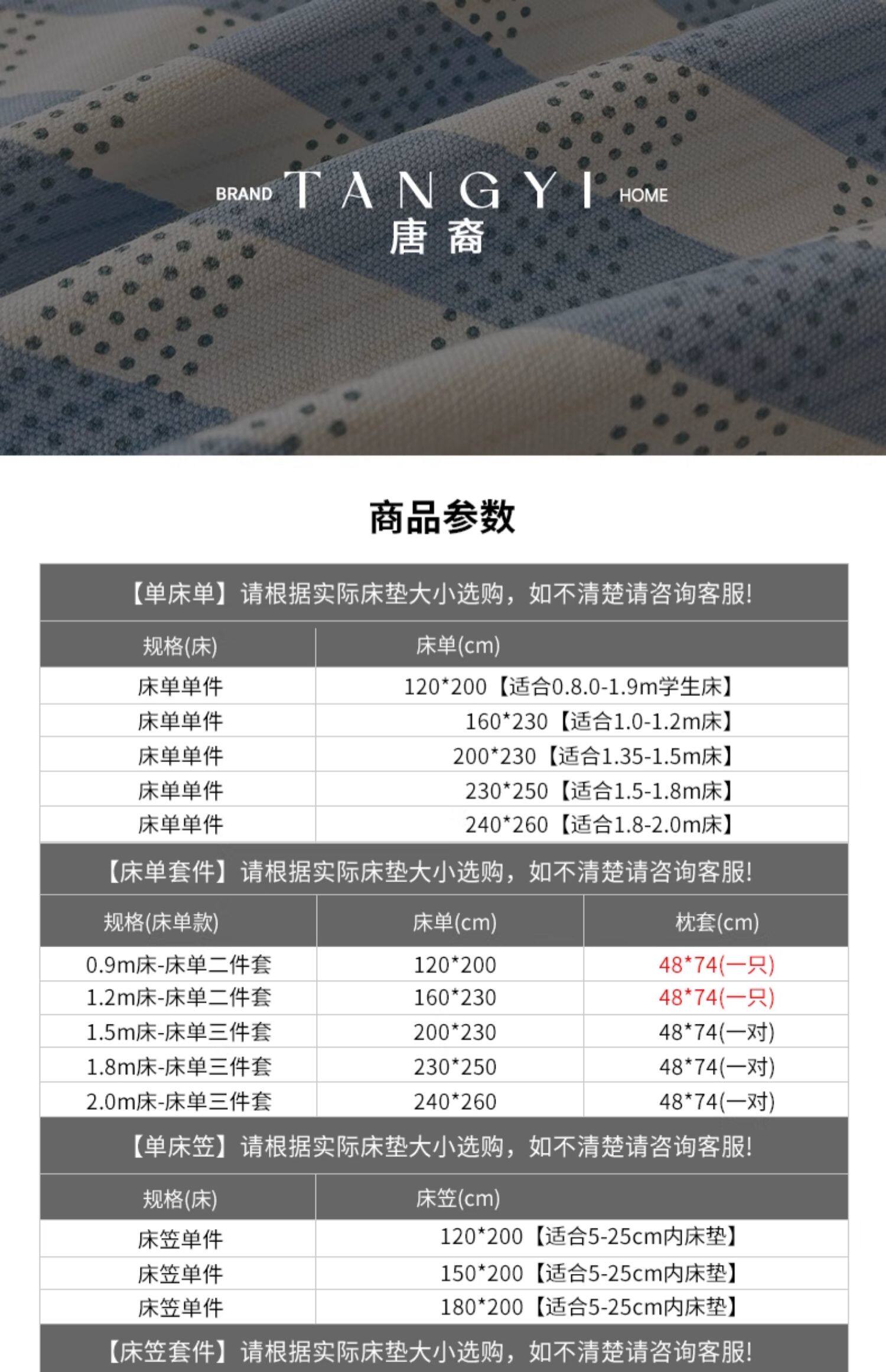 BRAND TANGYI HOME
唐裔

商品参数

【单床单】请根据实际床垫大小选购，如不清楚请咨询客服!

| 规格(床) | 床单(cm) |
|---|---|
| 床单单件 | 120*200【适合0.8.0-1.9m学生床】 |
| 床单单件 | 160*230【适合1.0-1.2m床】 |
| 床单单件 | 200*230【适合1.35-1.5m床】 |
| 床单单件 | 230*250【适合1.5-1.8m床】 |
| 床单单件 | 240*260【适合1.8-2.0m床】 |

【床单套件】请根据实际床垫大小选购，如不清楚请咨询客服!

| 规格(床单款) | 床单(cm) | 枕套(cm) |
|---|---|---|
| 0.9m床-床单二件套 | 120*200 | 48*74(一只) |
| 1.2m床-床单二件套 | 160*230 | 48*74(一只) |
| 1.5m床-床单三件套 | 200*230 | 48*74(一对) |
| 1.8m床-床单三件套 | 230*250 | 48*74(一对) |
| 2.0m床-床单三件套 | 240*260 | 48*74(一对) |

【单床笠】请根据实际床垫大小选购，如不清楚请咨询客服!

| 规格(床) | 床笠(cm) |
|---|---|
| 床笠单件 | 120*200【适合5-25cm内床垫】 |
| 床笠单件 | 150*200【适合5-25cm内床垫】 |
| 床笠单件 | 180*200【适合5-25cm内床垫】 |

【床笠套件】请根据实际床垫大小选购，如不清楚请咨询客服!